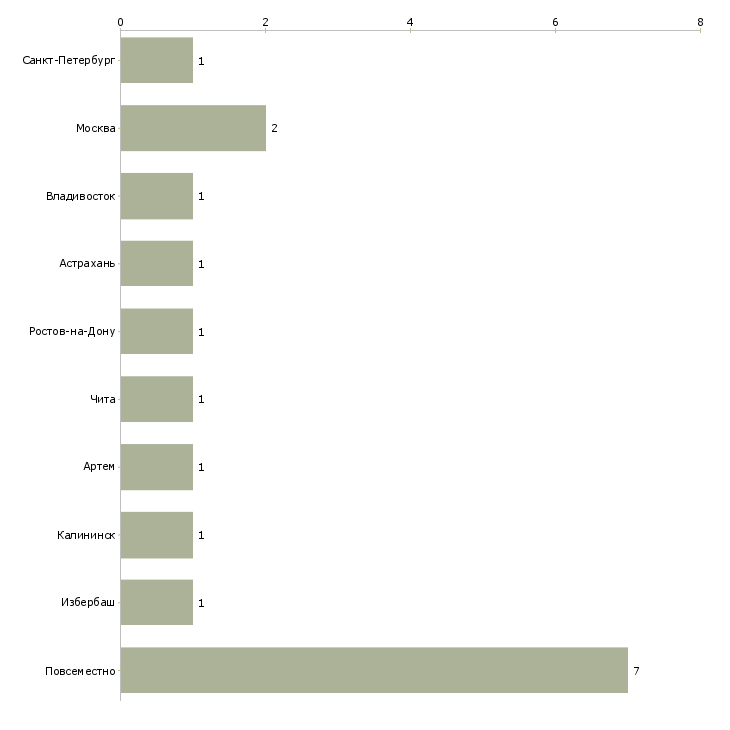 0 2 4 6 8

Санкт-Петербург 1
Москва 2
Владивосток 1
Астрахань 1
Ростов-на-Дону 1
Чита 1
Артем 1
Калининск 1
Избербаш 1
Повсеместно 7